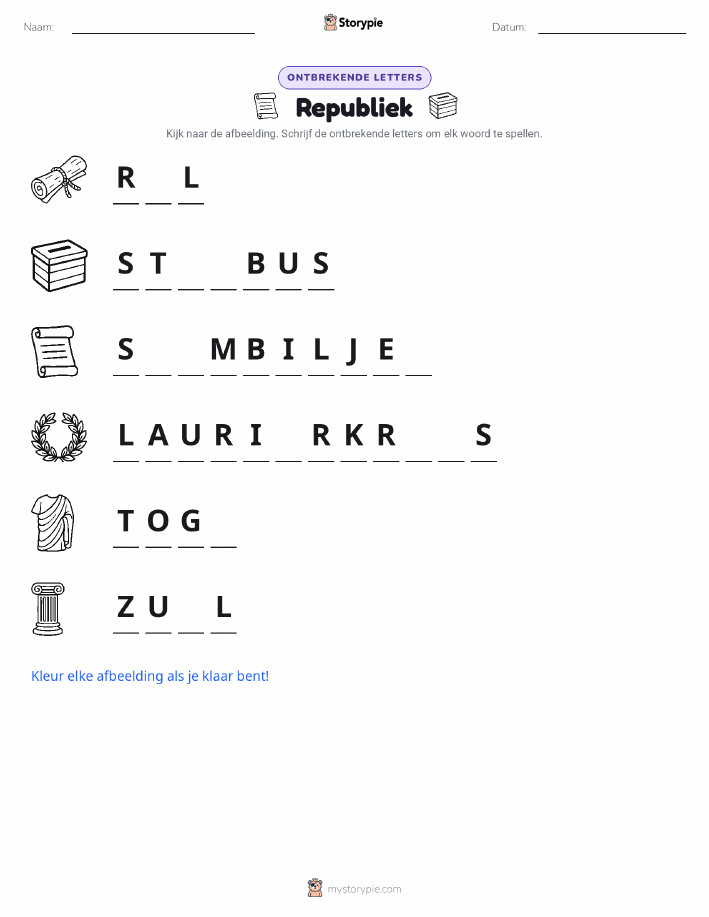 Naam: ____ Storypie Datum: ____

ONTBREKENDE LETTERS

Republiek

Kijk naar de afbeelding. Schrijf de ontbrekende letters om elk woord te spellen.

R ____ L

S T ____ ____ B U S

S ____ ____ M B I L J E ____

L A U R I ____ R K R ____ ____ S

T O G ____

Z U ____ L

Kleur elke afbeelding als je klaar bent!

mystorypie.com